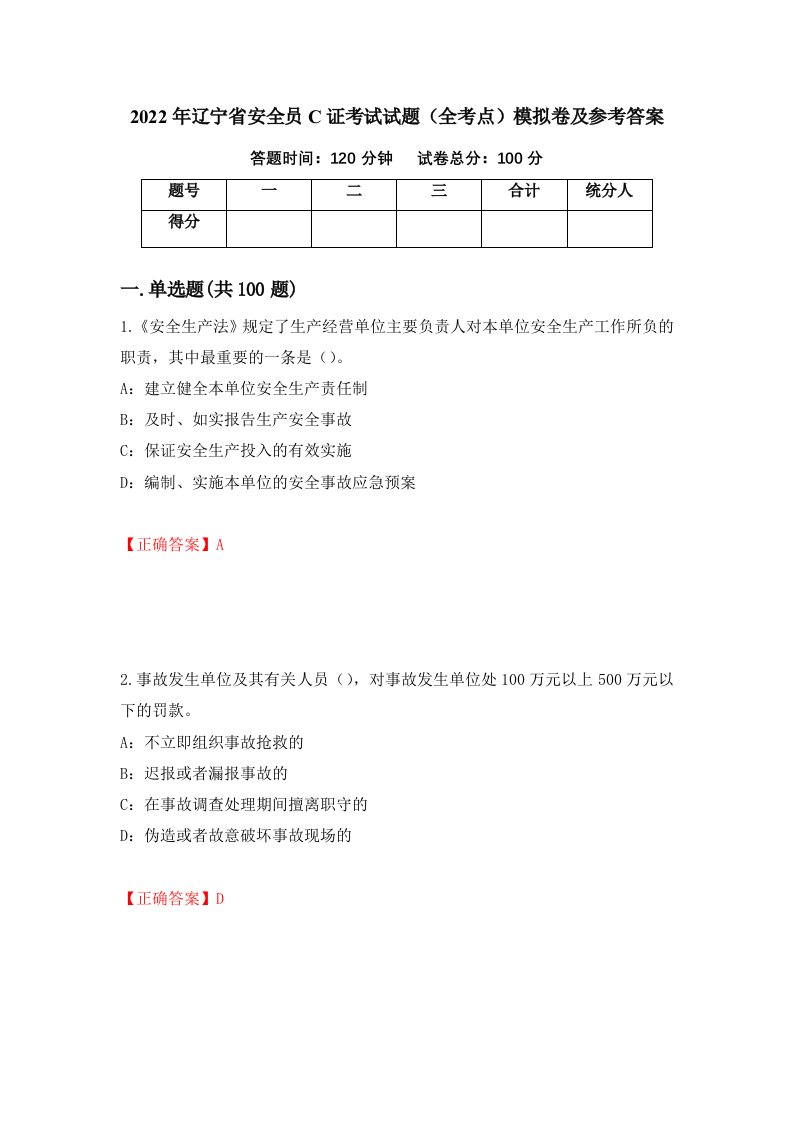 2022年辽宁省安全员C证考试试题（全考点）模拟卷及参考答案

答题时间：120分钟　　试卷总分：100分

| 题号 | 一 | 二 | 三 | 合计 | 统分人 |
|---|---|---|---|---|---|
| 得分 | | | | | |

一.单选题(共100题)

1.《安全生产法》规定了生产经营单位主要负责人对本单位安全生产工作所负的职责，其中最重要的一条是()。

A：建立健全本单位安全生产责任制

B：及时、如实报告生产安全事故

C：保证安全生产投入的有效实施

D：编制、实施本单位的安全事故应急预案

【正确答案】A

2.事故发生单位及其有关人员()，对事故发生单位处100万元以上500万元以下的罚款。

A：不立即组织事故抢救的

B：迟报或者漏报事故的

C：在事故调查处理期间擅离职守的

D：伪造或者故意破坏事故现场的

【正确答案】D